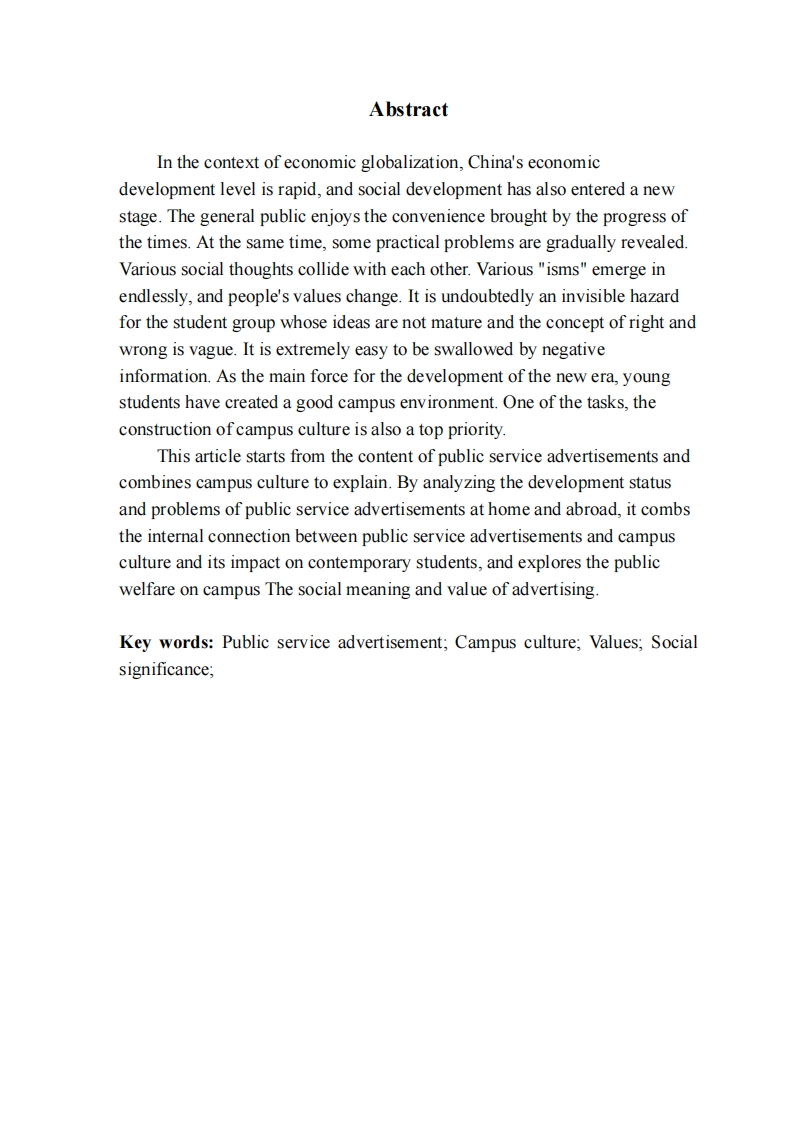 Abstract

In the context of economic globalization, China's economic development level is rapid, and social development has also entered a new stage. The general public enjoys the convenience brought by the progress of the times. At the same time, some practical problems are gradually revealed. Various social thoughts collide with each other. Various "isms" emerge in endlessly, and people's values change. It is undoubtedly an invisible hazard for the student group whose ideas are not mature and the concept of right and wrong is vague. It is extremely easy to be swallowed by negative information. As the main force for the development of the new era, young students have created a good campus environment. One of the tasks, the construction of campus culture is also a top priority.

This article starts from the content of public service advertisements and combines campus culture to explain. By analyzing the development status and problems of public service advertisements at home and abroad, it combs the internal connection between public service advertisements and campus culture and its impact on contemporary students, and explores the public welfare on campus The social meaning and value of advertising.

Key words: Public service advertisement; Campus culture; Values; Social significance;